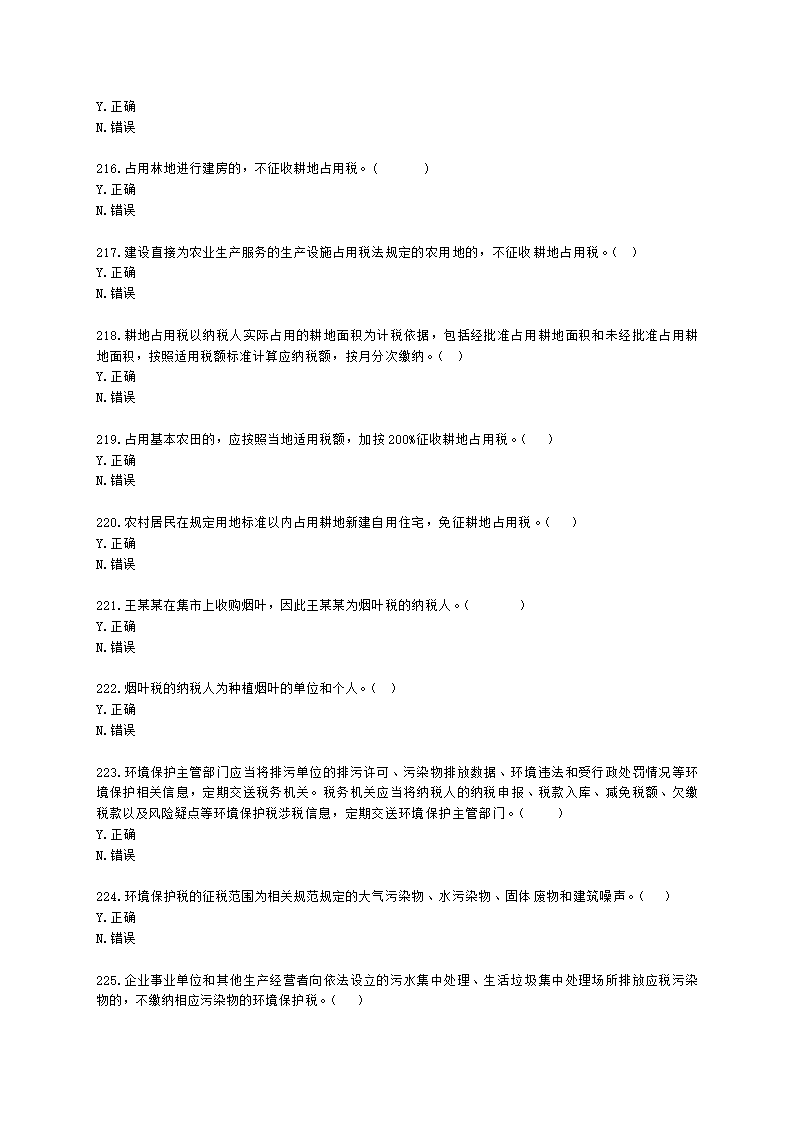 Y.正确
N.错误

216.占用林地进行建房的，不征收耕地占用税。(　　)
Y.正确
N.错误

217.建设直接为农业生产服务的生产设施占用税法规定的农用地的，不征收耕地占用税。(　)
Y.正确
N.错误

218.耕地占用税以纳税人实际占用的耕地面积为计税依据，包括经批准占用耕地面积和未经批准占用耕地面积，按照适用税额标准计算应纳税额，按月分次缴纳。(　)
Y.正确
N.错误

219.占用基本农田的，应按照当地适用税额，加按200%征收耕地占用税。(　)
Y.正确
N.错误

220.农村居民在规定用地标准以内占用耕地新建自用住宅，免征耕地占用税。(　)
Y.正确
N.错误

221.王某某在集市上收购烟叶，因此王某某为烟叶税的纳税人。(　　)
Y.正确
N.错误

222.烟叶税的纳税人为种植烟叶的单位和个人。(　)
Y.正确
N.错误

223.环境保护主管部门应当将排污单位的排污许可、污染物排放数据、环境违法和受行政处罚情况等环境保护相关信息，定期交送税务机关。税务机关应当将纳税人的纳税申报、税款入库、减免税额、欠缴税款以及风险疑点等环境保护税涉税信息，定期交送环境保护主管部门。(　　)
Y.正确
N.错误

224.环境保护税的征税范围为相关规范规定的大气污染物、水污染物、固体废物和建筑噪声。(　)
Y.正确
N.错误

225.企业事业单位和其他生产经营者向依法设立的污水集中处理、生活垃圾集中处理场所排放应税污染物的，不缴纳相应污染物的环境保护税。(　)